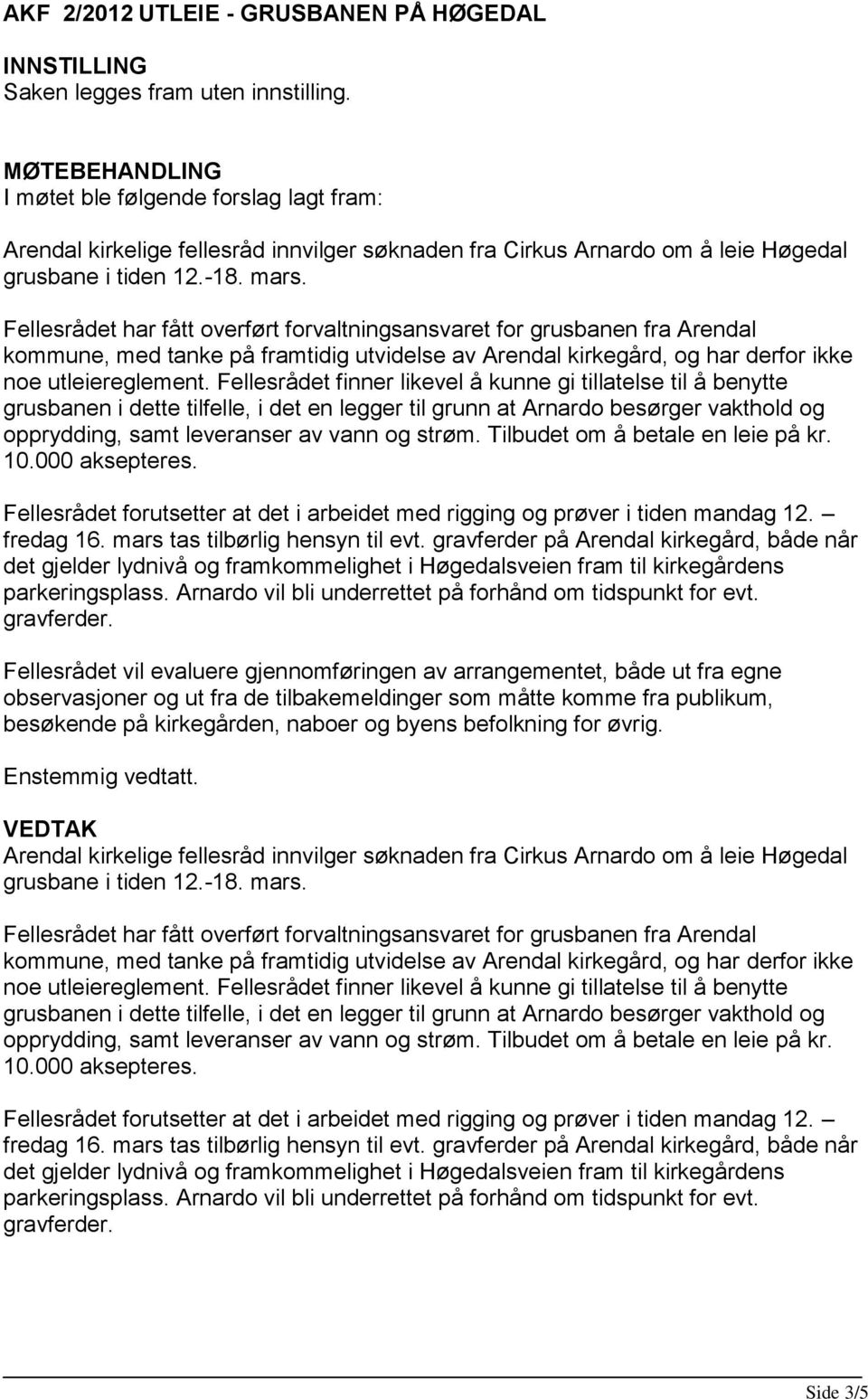 AKF 2/2012 UTLEIE - GRUSBANEN PÅ HØGEDAL

INNSTILLING
Saken legges fram uten innstilling.

MØTEBEHANDLING
I møtet ble følgende forslag lagt fram:

Arendal kirkelige fellesråd innvilger søknaden fra Cirkus Arnardo om å leie Høgedal grusbane i tiden 12.-18. mars.

Fellesrådet har fått overført forvaltningsansvaret for grusbanen fra Arendal kommune, med tanke på framtidig utvidelse av Arendal kirkegård, og har derfor ikke noe utleiereglement. Fellesrådet finner likevel å kunne gi tillatelse til å benytte grusbanen i dette tilfelle, i det en legger til grunn at Arnardo besørger vakthold og opprydding, samt leveranser av vann og strøm. Tilbudet om å betale en leie på kr. 10.000 aksepteres.

Fellesrådet forutsetter at det i arbeidet med rigging og prøver i tiden mandag 12. – fredag 16. mars tas tilbørlig hensyn til evt. gravferder på Arendal kirkegård, både når det gjelder lydnivå og framkommelighet i Høgedalsveien fram til kirkegårdens parkeringsplass. Arnardo vil bli underrettet på forhånd om tidspunkt for evt. gravferder.

Fellesrådet vil evaluere gjennomføringen av arrangementet, både ut fra egne observasjoner og ut fra de tilbakemeldinger som måtte komme fra publikum, besøkende på kirkegården, naboer og byens befolkning for øvrig.

Enstemmig vedtatt.

VEDTAK
Arendal kirkelige fellesråd innvilger søknaden fra Cirkus Arnardo om å leie Høgedal grusbane i tiden 12.-18. mars.

Fellesrådet har fått overført forvaltningsansvaret for grusbanen fra Arendal kommune, med tanke på framtidig utvidelse av Arendal kirkegård, og har derfor ikke noe utleiereglement. Fellesrådet finner likevel å kunne gi tillatelse til å benytte grusbanen i dette tilfelle, i det en legger til grunn at Arnardo besørger vakthold og opprydding, samt leveranser av vann og strøm. Tilbudet om å betale en leie på kr. 10.000 aksepteres.

Fellesrådet forutsetter at det i arbeidet med rigging og prøver i tiden mandag 12. – fredag 16. mars tas tilbørlig hensyn til evt. gravferder på Arendal kirkegård, både når det gjelder lydnivå og framkommelighet i Høgedalsveien fram til kirkegårdens parkeringsplass. Arnardo vil bli underrettet på forhånd om tidspunkt for evt. gravferder.

Side 3/5